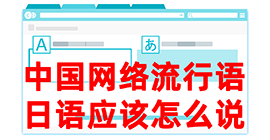 A

あ

中国网络流行语
日语应该怎么说